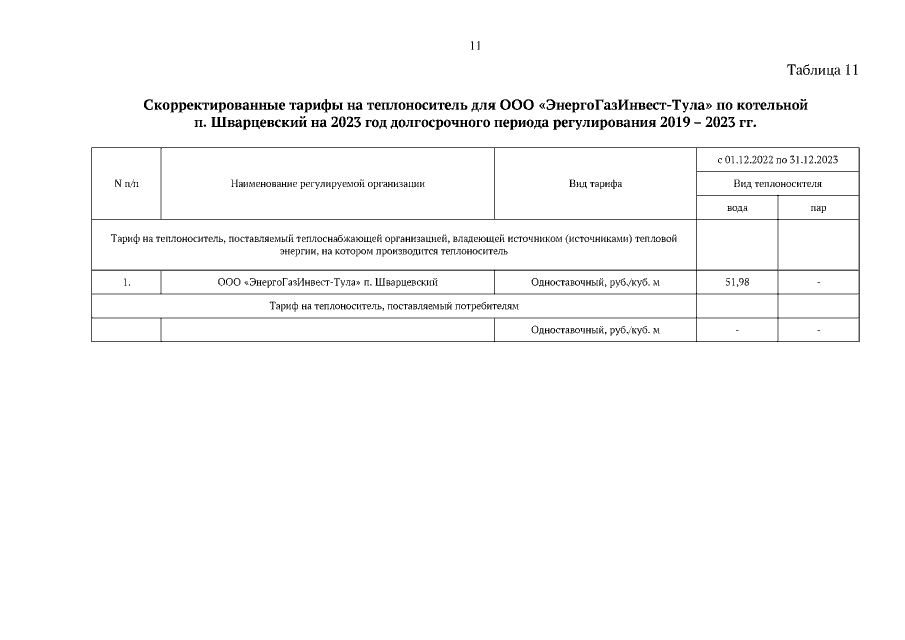 11

Таблица 11

Скорректированные тарифы на теплоноситель для ООО «ЭнергоГазИнвест-Тула» по котельной п. Шварцевский на 2023 год долгосрочного периода регулирования 2019 – 2023 гг.

| N п/п | Наименование регулируемой организации | Вид тарифа | с 01.12.2022 по 31.12.2023 | |
|---|---|---|---|---|
| | | | Вид теплоносителя | |
| | | | вода | пар |
| Тариф на теплоноситель, поставляемый теплоснабжающей организацией, владеющей источником (источниками) тепловой энергии, на котором производится теплоноситель | | | | |
| 1. | ООО «ЭнергоГазИнвест-Тула» п. Шварцевский | Одноставочный, руб./куб. м | 51,98 | - |
| Тариф на теплоноситель, поставляемый потребителям | | | | |
| | | Одноставочный, руб./куб. м | - | - |